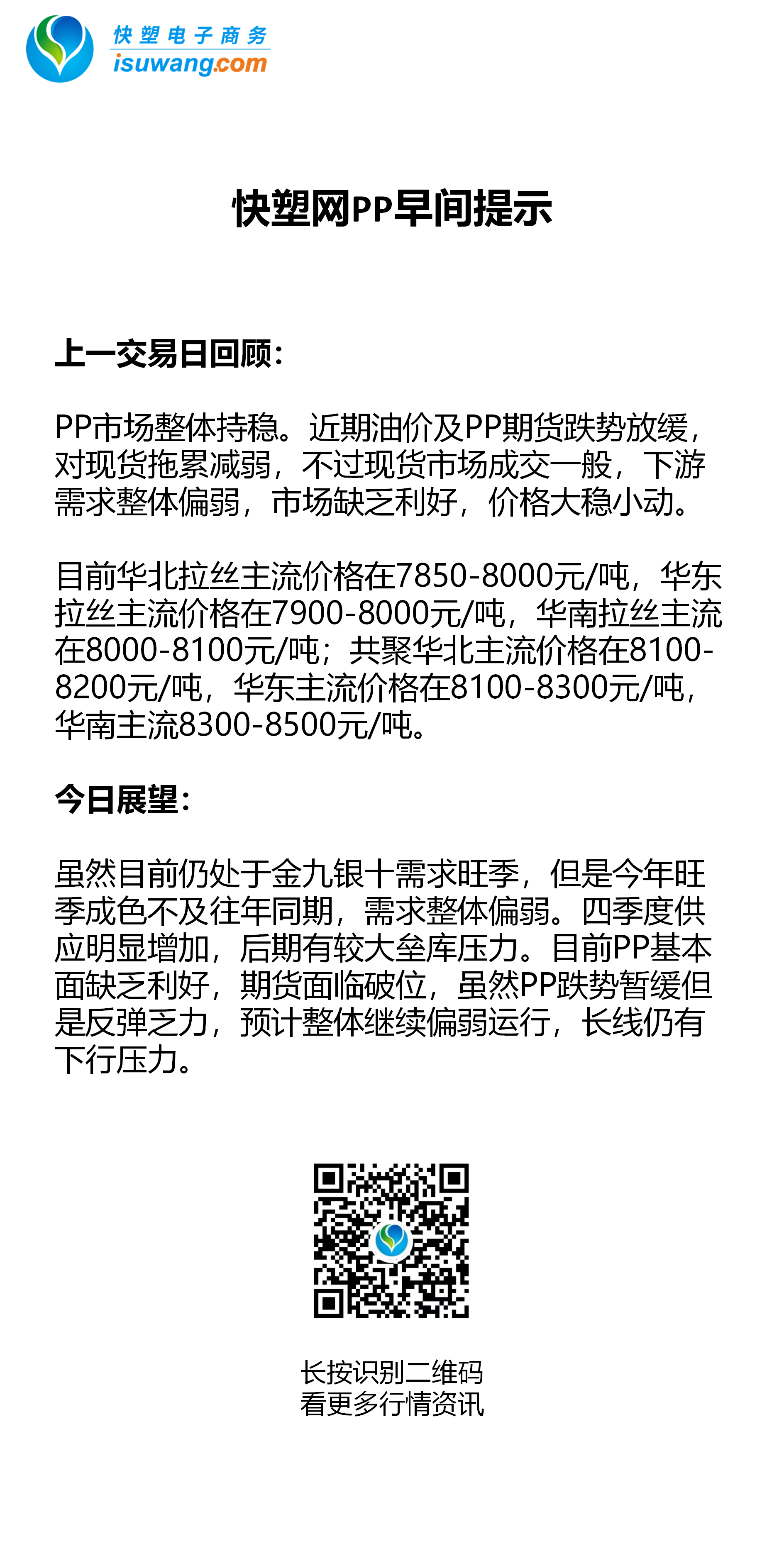 快塑电子商务
isuwang.com

快塑网PP早间提示

上一交易日回顾：

PP市场整体持稳。近期油价及PP期货跌势放缓，对现货拖累减弱，不过现货市场成交一般，下游需求整体偏弱，市场缺乏利好，价格大稳小动。

目前华北拉丝主流价格在7850-8000元/吨，华东拉丝主流价格在7900-8000元/吨，华南拉丝主流在8000-8100元/吨；共聚华北主流价格在8100-8200元/吨，华东主流价格在8100-8300元/吨，华南主流8300-8500元/吨。

今日展望：

虽然目前仍处于金九银十需求旺季，但是今年旺季成色不及往年同期，需求整体偏弱。四季度供应明显增加，后期有较大垒库压力。目前PP基本面缺乏利好，期货面临破位，虽然PP跌势暂缓但是反弹乏力，预计整体继续偏弱运行，长线仍有下行压力。

长按识别二维码
看更多行情资讯